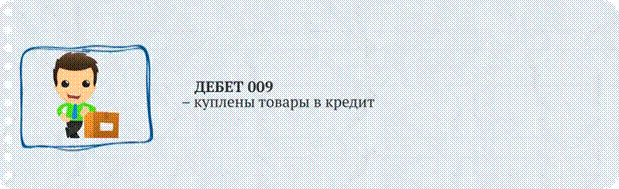 ДЕБЕТ 009
– куплены товары в кредит